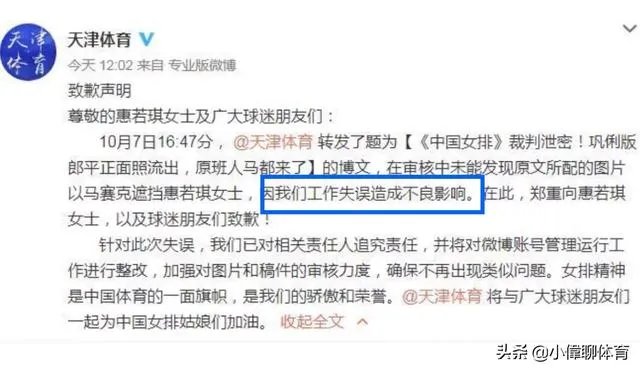 天津体育

天津体育

今天 12:02 来自 专业版微博

致歉声明

尊敬的惠若琪女士及广大球迷朋友们：

10月7日16:47分，@天津体育 转发了题为【《中国女排》裁判泄密！巩俐版郎平正面照流出，原班人马都来了】的博文，在审核中未能发现原文所配的图片以马赛克遮挡惠若琪女士，因我们工作失误造成不良影响。在此，郑重向惠若琪女士，以及球迷朋友们致歉！

针对此次失误，我们已对相关责任人追究责任，并将对微博账号管理运行工作进行整改，加强对图片和稿件的审核力度，确保不再出现类似问题。女排精神是中国体育的一面旗帜，是我们的骄傲和荣誉。@天津体育 将与广大球迷朋友们一起为中国女排姑娘们加油。 收起全文

头条 @小偉聊体育